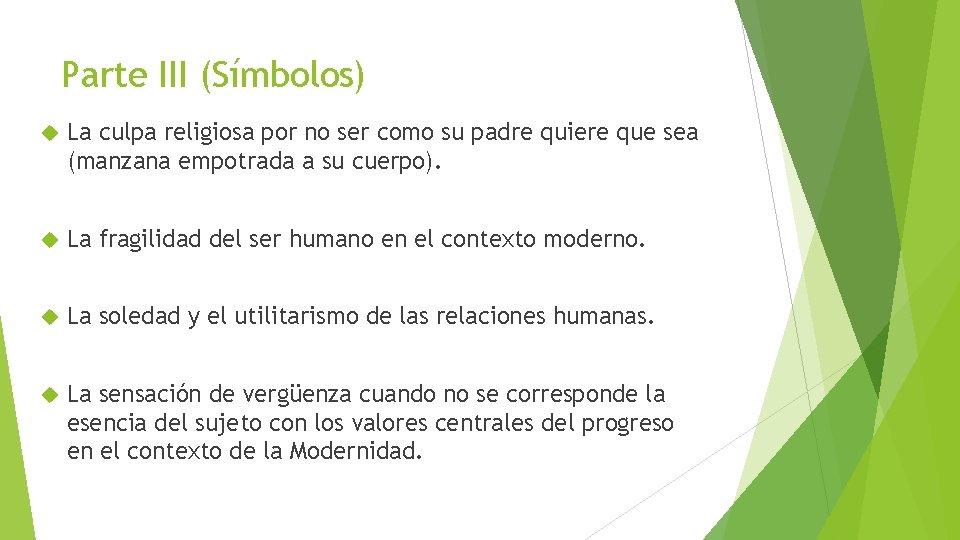 Parte III (Símbolos)

La culpa religiosa por no ser como su padre quiere que sea (manzana empotrada a su cuerpo).

La fragilidad del ser humano en el contexto moderno.

La soledad y el utilitarismo de las relaciones humanas.

La sensación de vergüenza cuando no se corresponde la esencia del sujeto con los valores centrales del progreso en el contexto de la Modernidad.